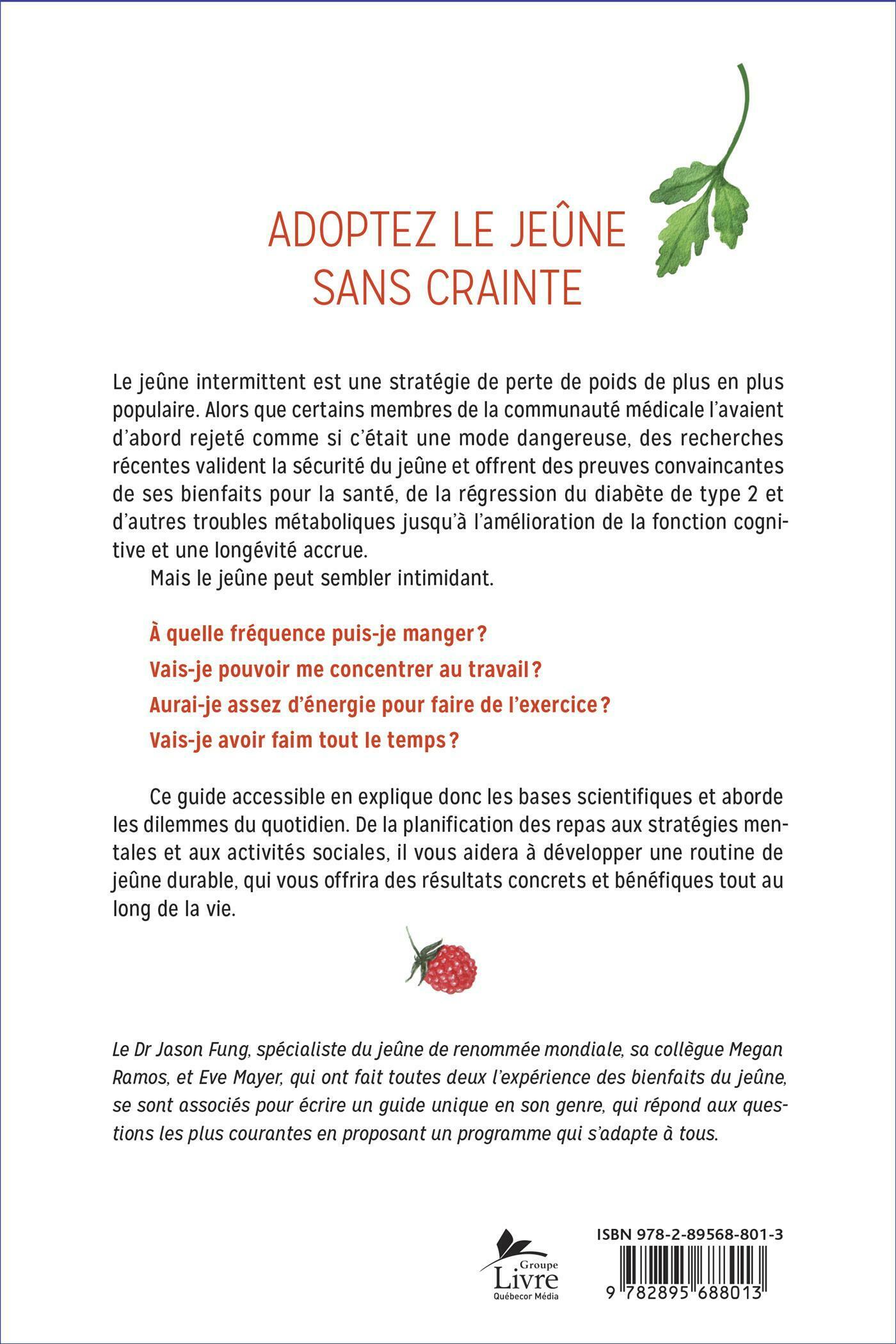 ADOPTEZ LE JEÛNE SANS CRAINTE

Le jeûne intermittent est une stratégie de perte de poids de plus en plus populaire. Alors que certains membres de la communauté médicale l'avaient d'abord rejeté comme si c'était une mode dangereuse, des recherches récentes valident la sécurité du jeûne et offrent des preuves convaincantes de ses bienfaits pour la santé, de la régression du diabète de type 2 et d'autres troubles métaboliques jusqu'à l'amélioration de la fonction cognitive et une longévité accrue.

Mais le jeûne peut sembler intimidant.

À quelle fréquence puis-je manger ?

Vais-je pouvoir me concentrer au travail ?

Aurai-je assez d'énergie pour faire de l'exercice ?

Vais-je avoir faim tout le temps ?

Ce guide accessible en explique donc les bases scientifiques et aborde les dilemmes du quotidien. De la planification des repas aux stratégies mentales et aux activités sociales, il vous aidera à développer une routine de jeûne durable, qui vous offrira des résultats concrets et bénéfiques tout au long de la vie.

Le Dr Jason Fung, spécialiste du jeûne de renommée mondiale, sa collègue Megan Ramos, et Eve Mayer, qui ont fait toutes deux l'expérience des bienfaits du jeûne, se sont associés pour écrire un guide unique en son genre, qui répond aux questions les plus courantes en proposant un programme qui s'adapte à tous.

Groupe Livre Québecor Média

ISBN 978-2-89568-801-3

9 782895 688013